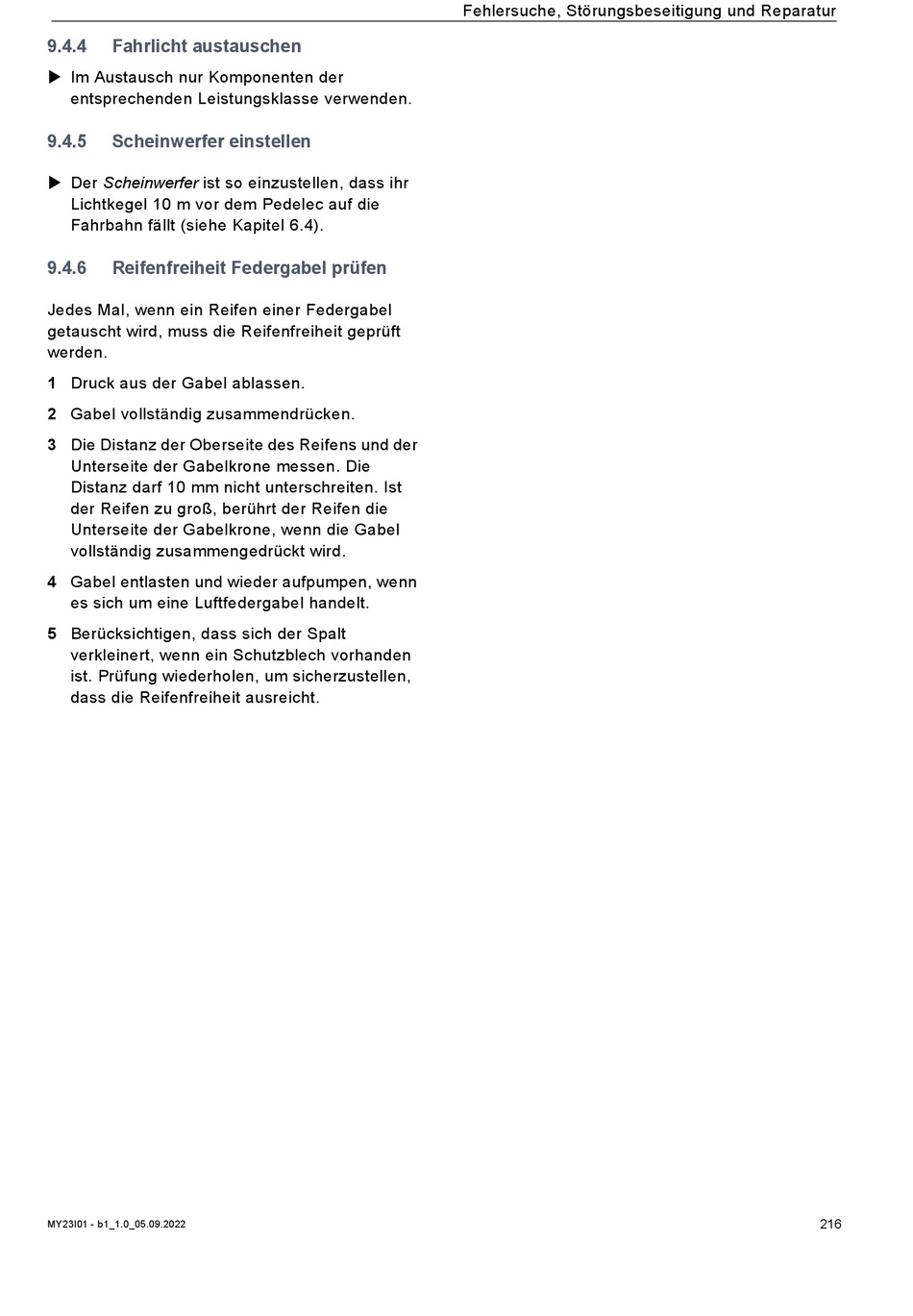 Fehlersuche, Störungsbeseitigung und Reparatur

9.4.4 Fahrlicht austauschen

▶ Im Austausch nur Komponenten der entsprechenden Leistungsklasse verwenden.

9.4.5 Scheinwerfer einstellen

▶ Der Scheinwerfer ist so einzustellen, dass ihr Lichtkegel 10 m vor dem Pedelec auf die Fahrbahn fällt (siehe Kapitel 6.4).

9.4.6 Reifenfreiheit Federgabel prüfen

Jedes Mal, wenn ein Reifen einer Federgabel getauscht wird, muss die Reifenfreiheit geprüft werden.

1 Druck aus der Gabel ablassen.

2 Gabel vollständig zusammendrücken.

3 Die Distanz der Oberseite des Reifens und der Unterseite der Gabelkrone messen. Die Distanz darf 10 mm nicht unterschreiten. Ist der Reifen zu groß, berührt der Reifen die Unterseite der Gabelkrone, wenn die Gabel vollständig zusammengedrückt wird.

4 Gabel entlasten und wieder aufpumpen, wenn es sich um eine Luftfedergabel handelt.

5 Berücksichtigen, dass sich der Spalt verkleinert, wenn ein Schutzblech vorhanden ist. Prüfung wiederholen, um sicherzustellen, dass die Reifenfreiheit ausreicht.

MY23I01 - b1_1.0_05.09.2022

216